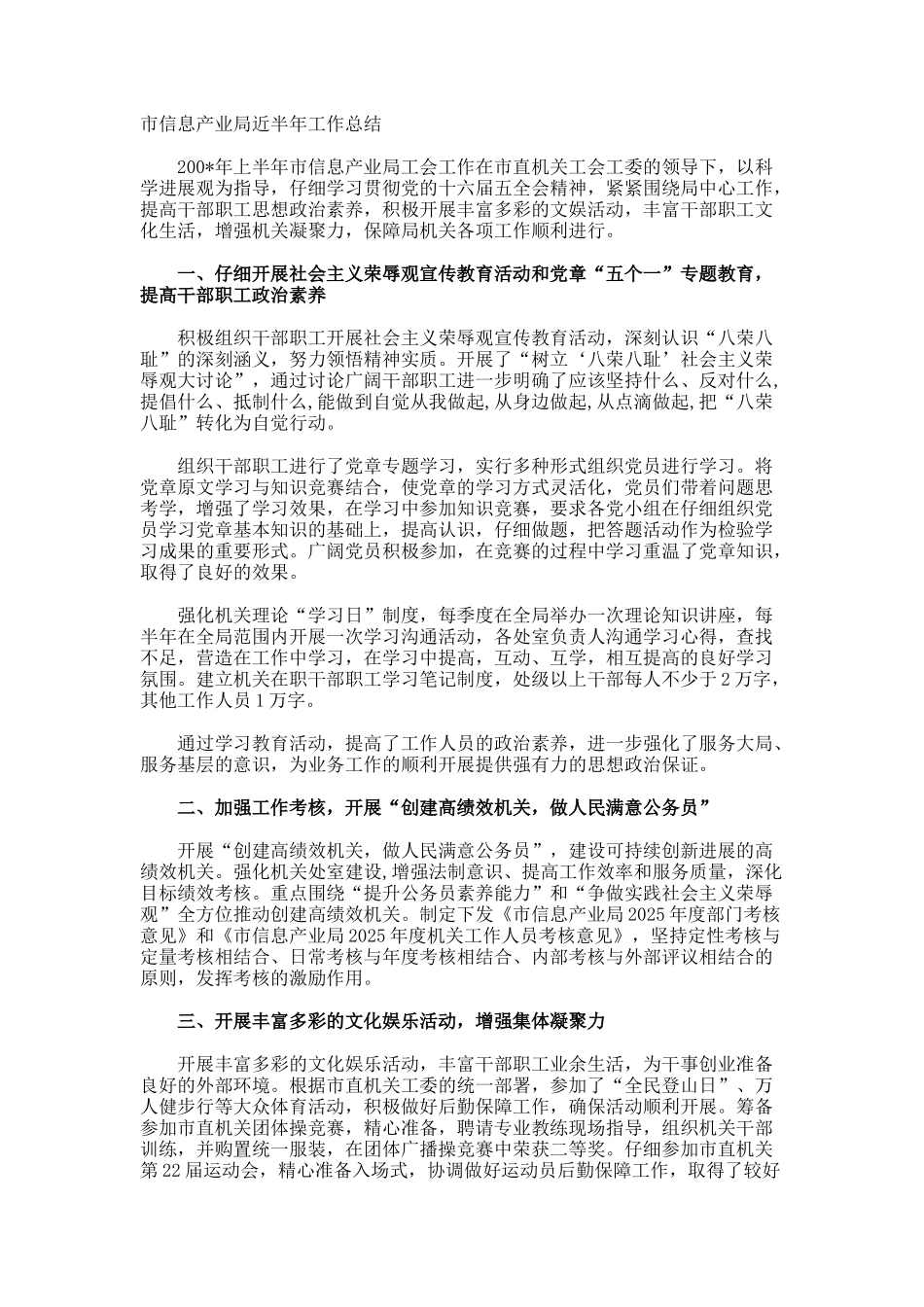 市信息产业局近半年工作总结

200*年上半年市信息产业局工会工作在市直机关工会工委的领导下，以科学进展观为指导，仔细学习贯彻党的十六届五全会精神，紧紧围绕局中心工作，提高干部职工思想政治素养，积极开展丰富多彩的文娱活动，丰富干部职工文化生活，增强机关凝聚力，保障局机关各项工作顺利进行。

一、仔细开展社会主义荣辱观宣传教育活动和党章“五个一”专题教育，提高干部职工政治素养

积极组织干部职工开展社会主义荣辱观宣传教育活动，深刻认识“八荣八耻”的深刻涵义，努力领悟精神实质。开展了“树立‘八荣八耻’社会主义荣辱观大讨论”，通过讨论广阔干部职工进一步明确了应该坚持什么、反对什么，提倡什么、抵制什么，能做到自觉从我做起，从身边做起，从点滴做起，把“八荣八耻”转化为自觉行动。

组织干部职工进行了党章专题学习，实行多种形式组织党员进行学习。将党章原文学习与知识竞赛结合，使党章的学习方式灵活化，党员们带着问题思考学，增强了学习效果，在学习中参加知识竞赛，要求各党小组在仔细组织党员学习党章基本知识的基础上，提高认识，仔细做题，把答题活动作为检验学习成果的重要形式。广阔党员积极参加，在竞赛的过程中学习重温了党章知识，取得了良好的效果。

强化机关理论“学习日”制度，每季度在全局举办一次理论知识讲座，每半年在全局范围内开展一次学习沟通活动，各处室负责人沟通学习心得，查找不足，营造在工作中学习，在学习中提高，互动、互学，相互提高的良好学习氛围。建立机关在职干部职工学习笔记制度，处级以上干部每人不少于2万字，其他工作人员1万字。

通过学习教育活动，提高了工作人员的政治素养，进一步强化了服务大局、服务基层的意识，为业务工作的顺利开展提供强有力的思想政治保证。

二、加强工作考核，开展“创建高绩效机关，做人民满意公务员”

开展“创建高绩效机关，做人民满意公务员”，建设可持续创新进展的高绩效机关。强化机关处室建设，增强法制意识、提高工作效率和服务质量，深化目标绩效考核。重点围绕“提升公务员素养能力”和“争做实践社会主义荣辱观”全方位推动创建高绩效机关。制定下发《市信息产业局2025年度部门考核意见》和《市信息产业局2025年度机关工作人员考核意见》，坚持定性考核与定量考核相结合、日常考核与年度考核相结合、内部考核与外部评议相结合的原则，发挥考核的激励作用。

三、开展丰富多彩的文化娱乐活动，增强集体凝聚力

开展丰富多彩的文化娱乐活动，丰富干部职工业余生活，为干事创业准备良好的外部环境。根据市直机关工委的统一部署，参加了“全民登山日”、万人健步行等大众体育活动，积极做好后勤保障工作，确保活动顺利开展。筹备参加市直机关团体操竞赛，精心准备，聘请专业教练现场指导，组织机关干部训练，并购置统一服装，在团体广播操竞赛中荣获二等奖。仔细参加市直机关第22届运动会，精心准备入场式，协调做好运动员后勤保障工作，取得了较好